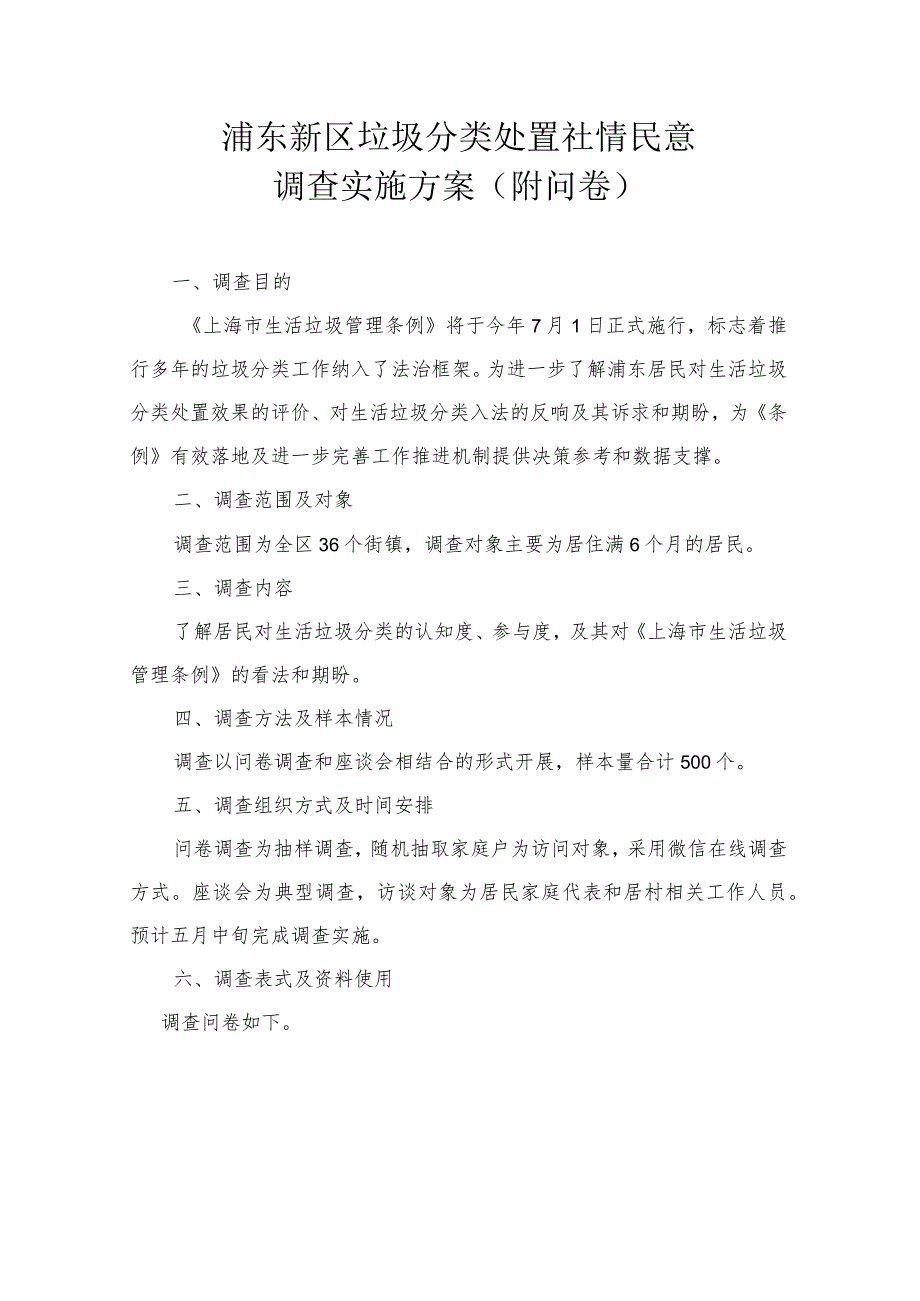 浦东新区垃圾分类处置社情民意
调查实施方案（附问卷）

一、调查目的

《上海市生活垃圾管理条例》将于今年7月1日正式施行，标志着推行多年的垃圾分类工作纳入了法治框架。为进一步了解浦东居民对生活垃圾分类处置效果的评价、对生活垃圾分类入法的反响及其诉求和期盼，为《条例》有效落地及进一步完善工作推进机制提供决策参考和数据支撑。

二、调查范围及对象

调查范围为全区36个街镇，调查对象主要为居住满6个月的居民。

三、调查内容

了解居民对生活垃圾分类的认知度、参与度，及其对《上海市生活垃圾管理条例》的看法和期盼。

四、调查方法及样本情况

调查以问卷调查和座谈会相结合的形式开展，样本量合计500个。

五、调查组织方式及时间安排

问卷调查为抽样调查，随机抽取家庭户为访问对象，采用微信在线调查方式。座谈会为典型调查，访谈对象为居民家庭代表和居村相关工作人员。预计五月中旬完成调查实施。

六、调查表式及资料使用

调查问卷如下。